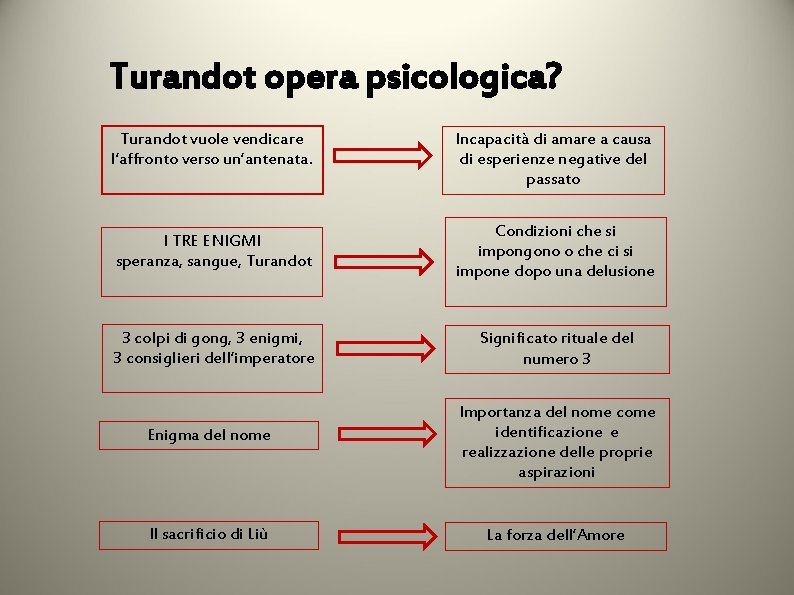 Turandot opera psicologica?

Turandot vuole vendicare l'affronto verso un'antenata.

Incapacità di amare a causa di esperienze negative del passato

I TRE ENIGMI
speranza, sangue, Turandot

Condizioni che si impongono o che ci si impone dopo una delusione

3 colpi di gong, 3 enigmi, 3 consiglieri dell'imperatore

Significato rituale del numero 3

Enigma del nome

Importanza del nome come identificazione e realizzazione delle proprie aspirazioni

Il sacrificio di Liù

La forza dell'Amore